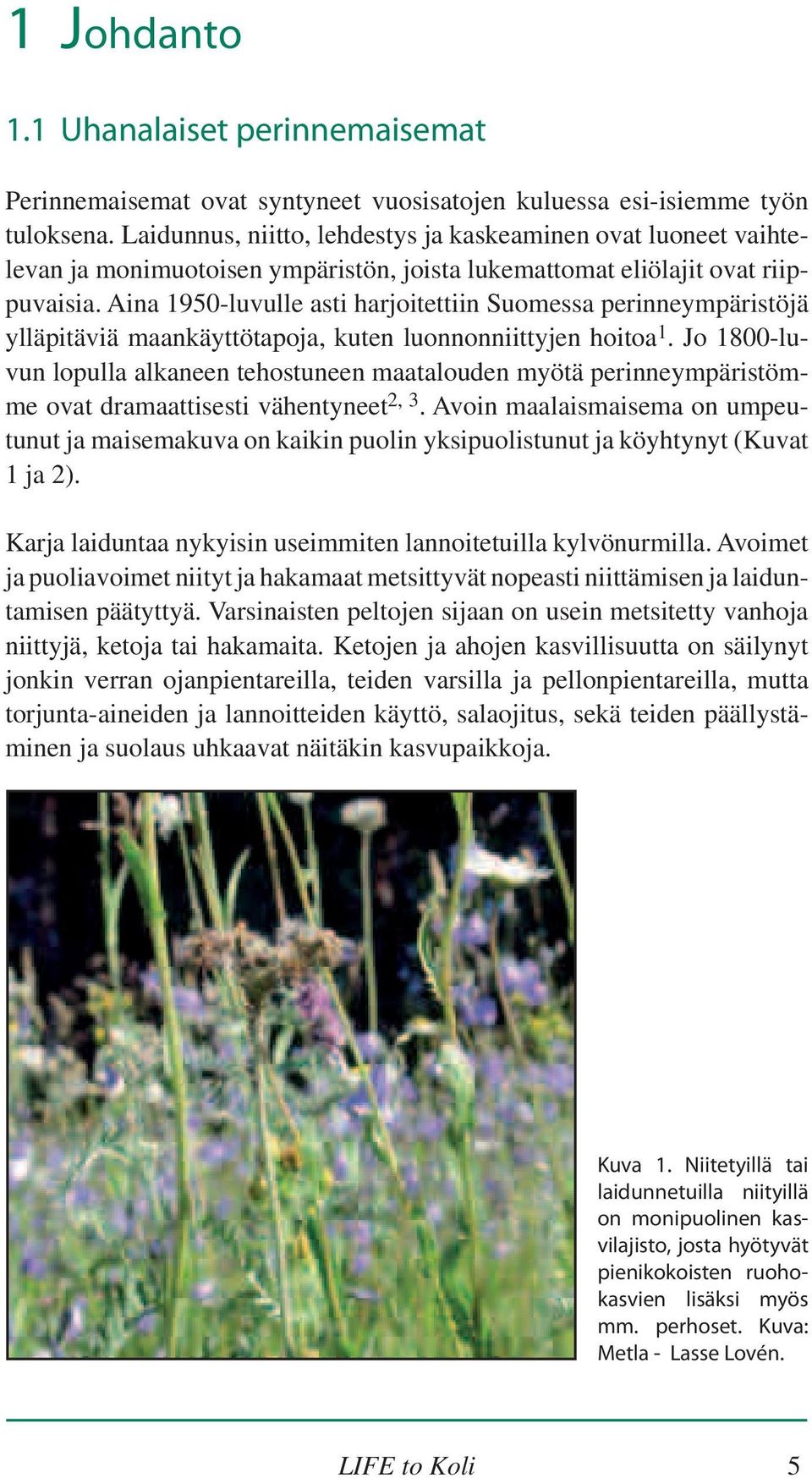 1 Johdanto

1.1 Uhanalaiset perinnemaisemat

Perinnemaisemat ovat syntyneet vuosisatojen kuluessa esi-isiemme työn tuloksena. Laidunnus, niitto, lehdestys ja kaskeaminen ovat luoneet vaihtelevan ja monimuotoisen ympäristön, joista lukemattomat eliölajit ovat riippuvaisia. Aina 1950-luvulle asti harjoitettiin Suomessa perinneympäristöjä ylläpitäviä maankäyttötapoja, kuten luonnonniittyjen hoitoa$^1$. Jo 1800-luvun lopulla alkaneen tehostuneen maatalouden myötä perinneympäristömme ovat dramaattisesti vähentyneet$^{2, 3}$. Avoin maalaismaisema on umpeutunut ja maisemakuva on kaikin puolin yksipuolistunut ja köyhtynyt (Kuvat 1 ja 2).

Karja laiduntaa nykyisin useimmiten lannoitetuilla kylvönurmilla. Avoimet ja puoliavoimet niityt ja hakamaat metsittyvät nopeasti niittämisen ja laiduntamisen päätyttyä. Varsinaisten peltojen sijaan on usein metsitetty vanhoja niittyjä, ketoja tai hakamaita. Ketojen ja ahojen kasvillisuutta on säilynyt jonkin verran ojanpientareilla, teiden varsilla ja pellonpientareilla, mutta torjunta-aineiden ja lannoitteiden käyttö, salaojitus, sekä teiden päällystäminen ja suolaus uhkaavat näitäkin kasvupaikkoja.

Kuva 1. Niitetyillä tai laidunnetuilla niityillä on monipuolinen kasvilajisto, josta hyötyvät pienikokoisten ruohokasvien lisäksi myös mm. perhoset. Kuva: Metla - Lasse Lovén.

LIFE to Koli 5